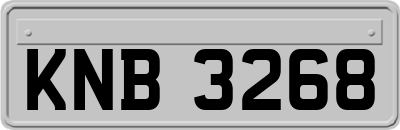 KNB 3268